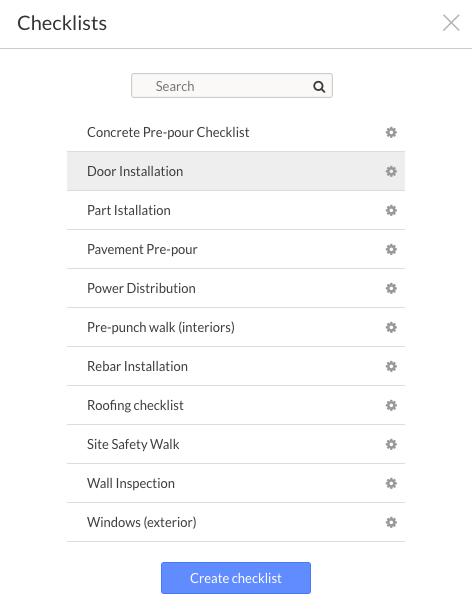 Checklists

Search

Concrete Pre-pour Checklist

Door Installation

Part Istallation

Pavement Pre-pour

Power Distribution

Pre-punch walk (interiors)

Rebar Installation

Roofing checklist

Site Safety Walk

Wall Inspection

Windows (exterior)

Create checklist